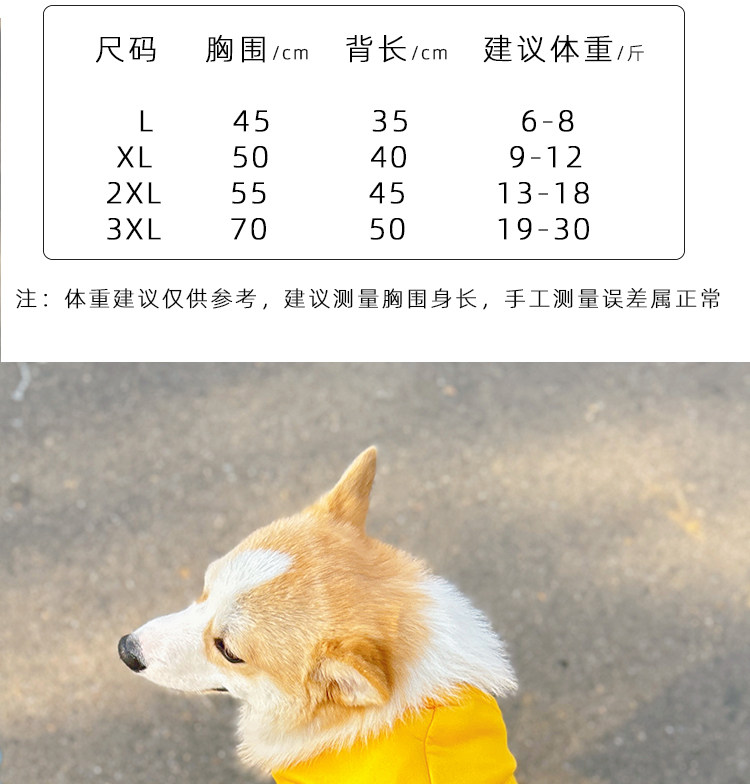 | 尺码 | 胸围/cm | 背长/cm | 建议体重/斤 |
|---|---|---|---|
| L | 45 | 35 | 6-8 |
| XL | 50 | 40 | 9-12 |
| 2XL | 55 | 45 | 13-18 |
| 3XL | 70 | 50 | 19-30 |

注：体重建议仅供参考，建议测量胸围身长，手工测量误差属正常